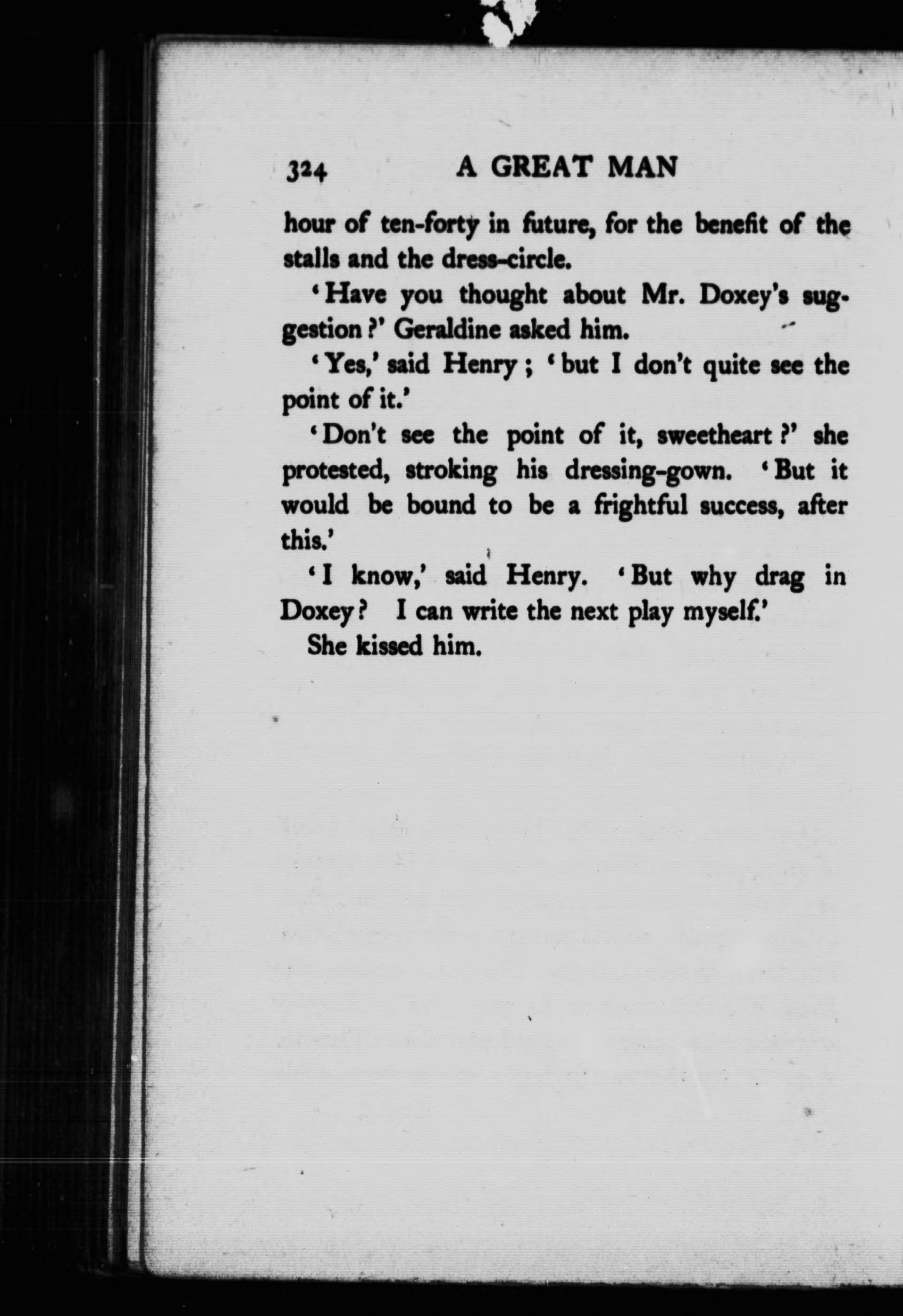 324 A GREAT MAN

hour of ten-forty in future, for the benefit of the stalls and the dress-circle.

'Have you thought about Mr. Doxey's suggestion?' Geraldine asked him.

'Yes,' said Henry; 'but I don't quite see the point of it.'

'Don't see the point of it, sweetheart?' she protested, stroking his dressing-gown. 'But it would be bound to be a frightful success, after this.'

'I know,' said Henry. 'But why drag in Doxey? I can write the next play myself.'

She kissed him.